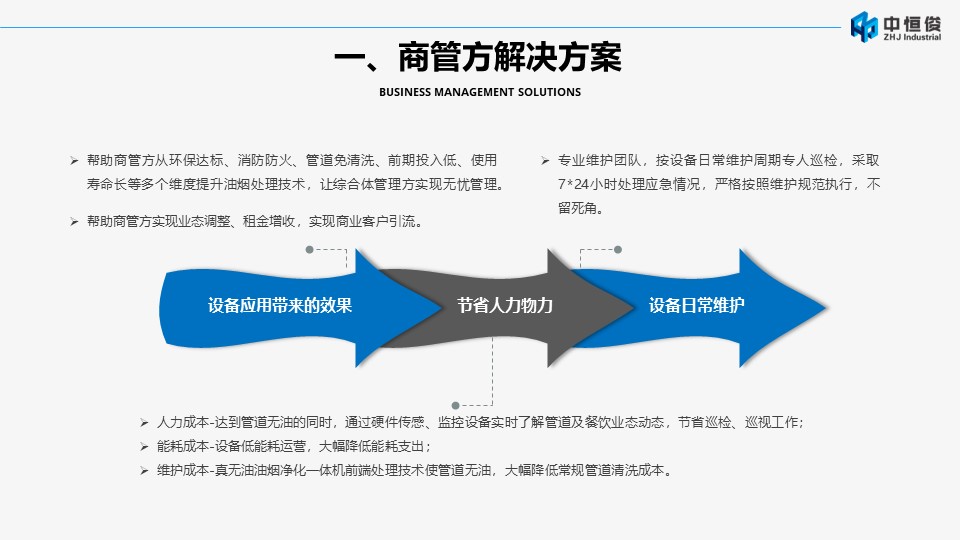 中恒俊
ZHJ Industrial

一、商管方解决方案

BUSINESS MANAGEMENT SOLUTIONS

➢ 帮助商管方从环保达标、消防防火、管道免清洗、前期投入低、使用寿命长等多个维度提升油烟处理技术，让综合体管理方实现无忧管理。

➢ 帮助商管方实现业态调整、租金增收，实现商业客户引流。

➢ 专业维护团队，按设备日常维护周期专人巡检，采取7*24小时处理应急情况，严格按照维护规范执行，不留死角。

设备应用带来的效果

节省人力物力

设备日常维护

➢ 人力成本-达到管道无油的同时，通过硬件传感、监控设备实时了解管道及餐饮业态动态，节省巡检、巡视工作；

➢ 能耗成本-设备低能耗运营，大幅降低能耗支出；

➢ 维护成本-真无油油烟净化一体机前端处理技术使管道无油，大幅降低常规管道清洗成本。